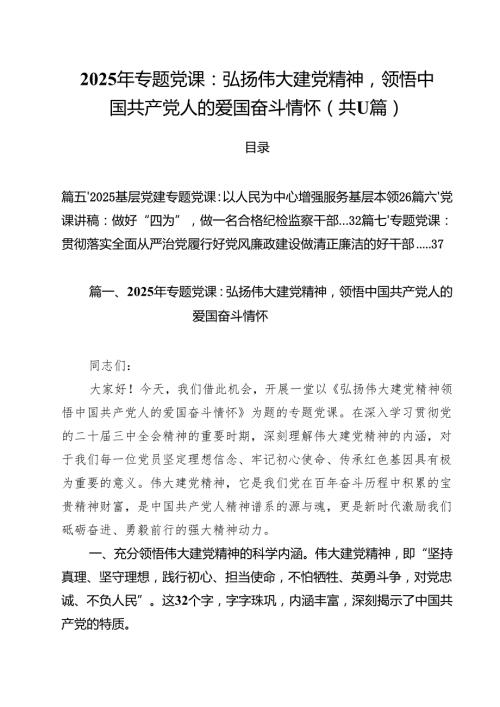 2025年专题党课：弘扬伟大建党精神，领悟中国共产党人的爱国奋斗情怀（共U篇）

目录

篇五'2025基层党建专题党课：以人民为中心增强服务基层本领26篇六'党课讲稿：做好“四为”，做一名合格纪检监察干部...32篇七'专题党课：贯彻落实全面从严治党履行好党风廉政建设做清正廉洁的好干部.....37

篇一、2025年专题党课：弘扬伟大建党精神，领悟中国共产党人的爱国奋斗情怀

同志们：

大家好！今天，我们借此机会，开展一堂以《弘扬伟大建党精神领悟中国共产党人的爱国奋斗情怀》为题的专题党课。在深入学习贯彻党的二十届三中全会精神的重要时期，深刻理解伟大建党精神的内涵，对于我们每一位党员坚定理想信念、牢记初心使命、传承红色基因具有极为重要的意义。伟大建党精神，它是我们党在百年奋斗历程中积累的宝贵精神财富，是中国共产党人精神谱系的源与魂，更是新时代激励我们砥砺奋进、勇毅前行的强大精神动力。

一、充分领悟伟大建党精神的科学内涵。伟大建党精神，即“坚持真理、坚守理想，践行初心、担当使命，不怕牺牲、英勇斗争，对党忠诚、不负人民”。这32个字，字字珠玑，内涵丰富，深刻揭示了中国共产党的特质。